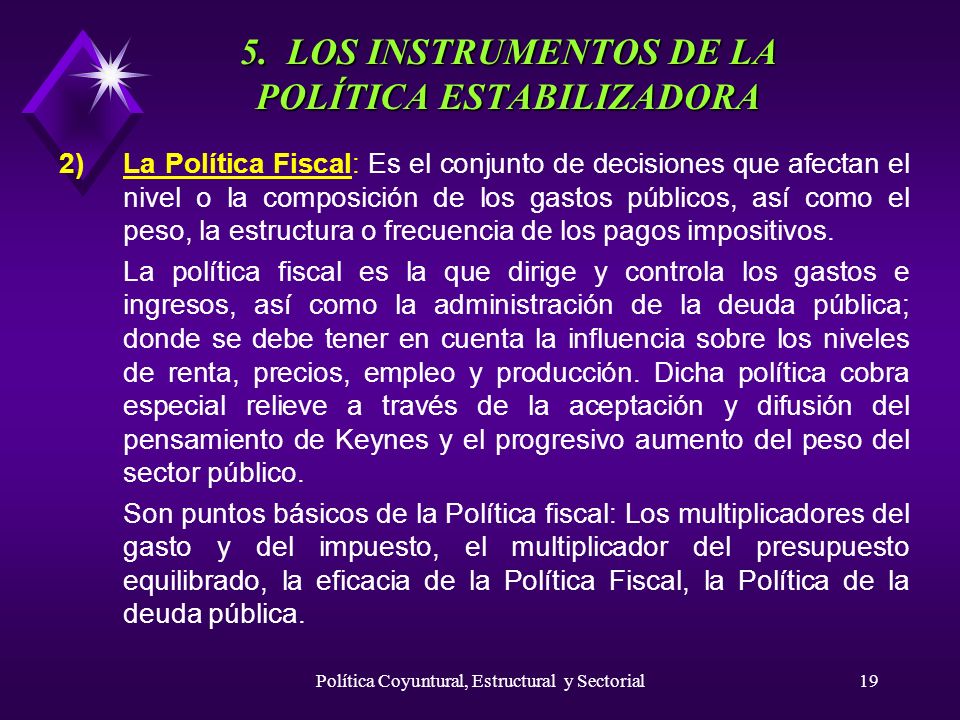 5. LOS INSTRUMENTOS DE LA POLÍTICA ESTABILIZADORA

2) La Política Fiscal: Es el conjunto de decisiones que afectan el nivel o la composición de los gastos públicos, así como el peso, la estructura o frecuencia de los pagos impositivos.

La política fiscal es la que dirige y controla los gastos e ingresos, así como la administración de la deuda pública; donde se debe tener en cuenta la influencia sobre los niveles de renta, precios, empleo y producción. Dicha política cobra especial relieve a través de la aceptación y difusión del pensamiento de Keynes y el progresivo aumento del peso del sector público.

Son puntos básicos de la Política fiscal: Los multiplicadores del gasto y del impuesto, el multiplicador del presupuesto equilibrado, la eficacia de la Política Fiscal, la Política de la deuda pública.

Política Coyuntural, Estructural y Sectorial 19